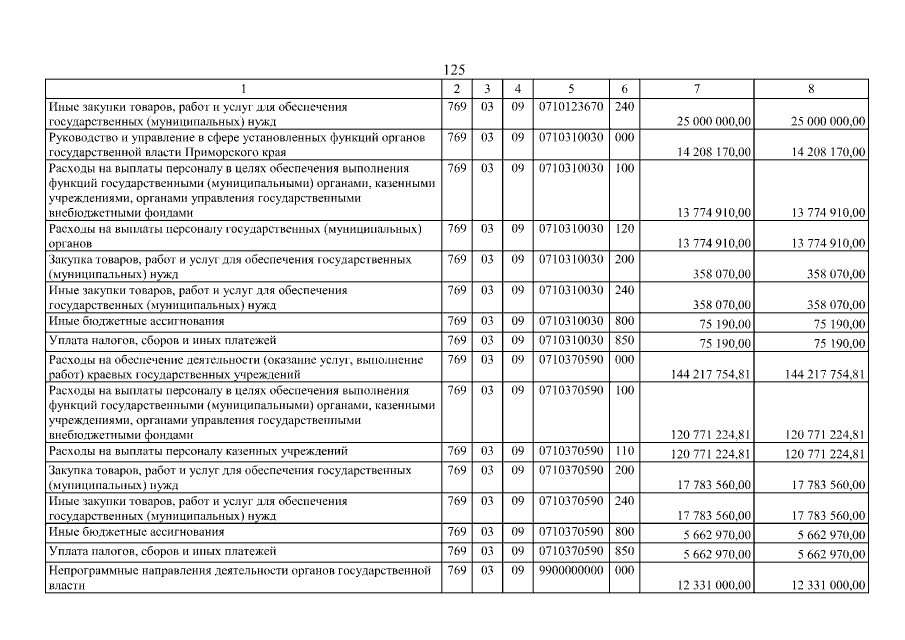 125

| 1 | 2 | 3 | 4 | 5 | 6 | 7 | 8 |
|---|---|---|---|---|---|---|---|
| Иные закупки товаров, работ и услуг для обеспечения государственных (муниципальных) нужд | 769 | 03 | 09 | 0710123670 | 240 | 25 000 000,00 | 25 000 000,00 |
| Руководство и управление в сфере установленных функций органов государственной власти Приморского края | 769 | 03 | 09 | 0710310030 | 000 | 14 208 170,00 | 14 208 170,00 |
| Расходы на выплаты персоналу в целях обеспечения выполнения функций государственными (муниципальными) органами, казенными учреждениями, органами управления государственными внебюджетными фондами | 769 | 03 | 09 | 0710310030 | 100 | 13 774 910,00 | 13 774 910,00 |
| Расходы на выплаты персоналу государственных (муниципальных) органов | 769 | 03 | 09 | 0710310030 | 120 | 13 774 910,00 | 13 774 910,00 |
| Закупка товаров, работ и услуг для обеспечения государственных (муниципальных) нужд | 769 | 03 | 09 | 0710310030 | 200 | 358 070,00 | 358 070,00 |
| Иные закупки товаров, работ и услуг для обеспечения государственных (муниципальных) нужд | 769 | 03 | 09 | 0710310030 | 240 | 358 070,00 | 358 070,00 |
| Иные бюджетные ассигнования | 769 | 03 | 09 | 0710310030 | 800 | 75 190,00 | 75 190,00 |
| Уплата налогов, сборов и иных платежей | 769 | 03 | 09 | 0710310030 | 850 | 75 190,00 | 75 190,00 |
| Расходы на обеспечение деятельности (оказание услуг, выполнение работ) краевых государственных учреждений | 769 | 03 | 09 | 0710370590 | 000 | 144 217 754,81 | 144 217 754,81 |
| Расходы на выплаты персоналу в целях обеспечения выполнения функций государственными (муниципальными) органами, казенными учреждениями, органами управления государственными внебюджетными фондами | 769 | 03 | 09 | 0710370590 | 100 | 120 771 224,81 | 120 771 224,81 |
| Расходы на выплаты персоналу казенных учреждений | 769 | 03 | 09 | 0710370590 | 110 | 120 771 224,81 | 120 771 224,81 |
| Закупка товаров, работ и услуг для обеспечения государственных (муниципальных) нужд | 769 | 03 | 09 | 0710370590 | 200 | 17 783 560,00 | 17 783 560,00 |
| Иные закупки товаров, работ и услуг для обеспечения государственных (муниципальных) нужд | 769 | 03 | 09 | 0710370590 | 240 | 17 783 560,00 | 17 783 560,00 |
| Иные бюджетные ассигнования | 769 | 03 | 09 | 0710370590 | 800 | 5 662 970,00 | 5 662 970,00 |
| Уплата налогов, сборов и иных платежей | 769 | 03 | 09 | 0710370590 | 850 | 5 662 970,00 | 5 662 970,00 |
| Непрограммные направления деятельности органов государственной власти | 769 | 03 | 09 | 9900000000 | 000 | 12 331 000,00 | 12 331 000,00 |